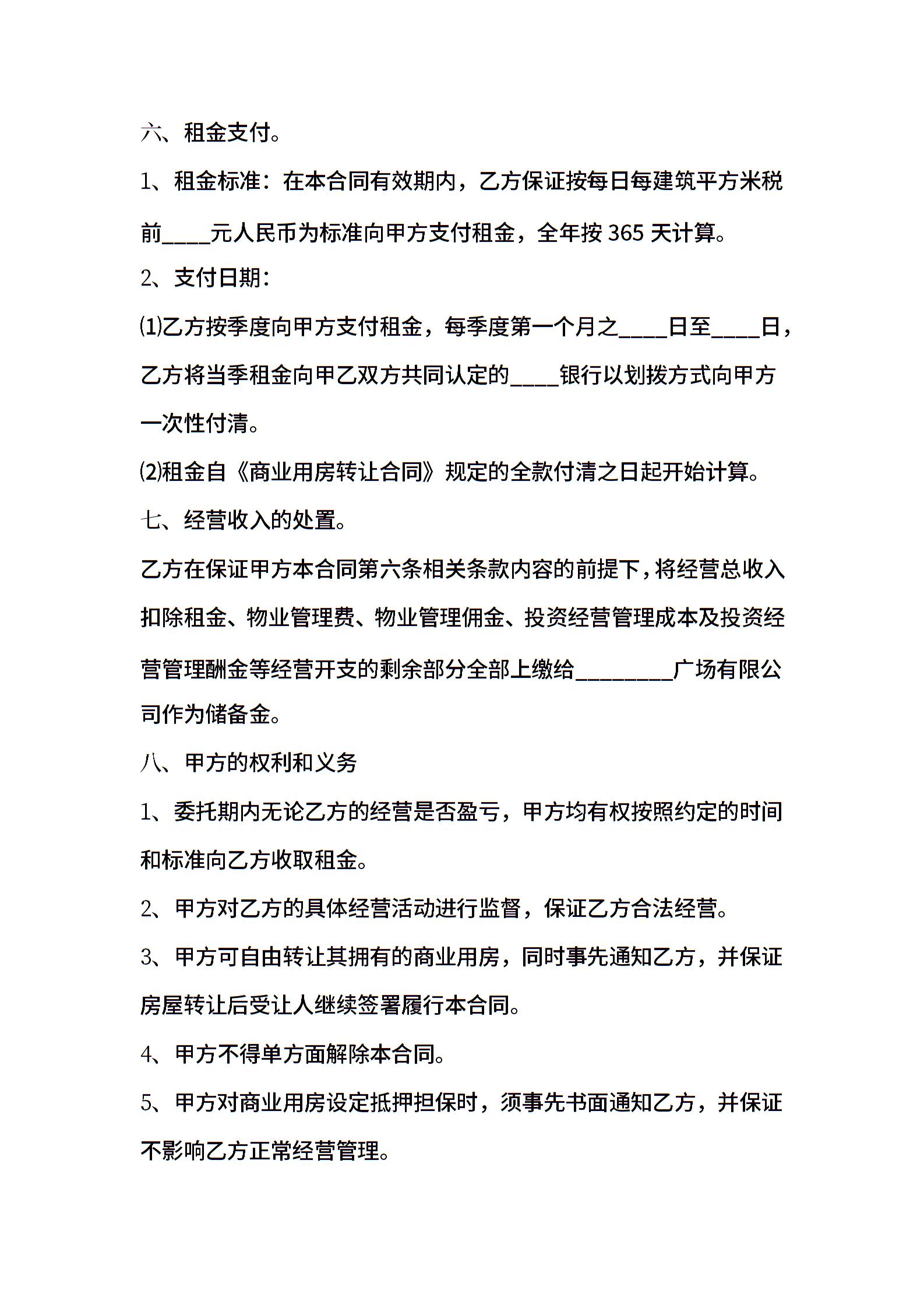 六、租金支付。

1、租金标准：在本合同有效期内，乙方保证按每日每建筑平方米税前____元人民币为标准向甲方支付租金，全年按 365 天计算。

2、支付日期：

⑴乙方按季度向甲方支付租金，每季度第一个月之____日至____日，乙方将当季租金向甲乙双方共同认定的____银行以划拨方式向甲方一次性付清。

⑵租金自《商业用房转让合同》规定的全款付清之日起开始计算。

七、经营收入的处置。

乙方在保证甲方本合同第六条相关条款内容的前提下，将经营总收入扣除租金、物业管理费、物业管理佣金、投资经营管理成本及投资经营管理酬金等经营开支的剩余部分全部上缴给________广场有限公司作为储备金。

八、甲方的权利和义务

1、委托期内无论乙方的经营是否盈亏，甲方均有权按照约定的时间和标准向乙方收取租金。

2、甲方对乙方的具体经营活动进行监督，保证乙方合法经营。

3、甲方可自由转让其拥有的商业用房，同时事先通知乙方，并保证房屋转让后受让人继续签署履行本合同。

4、甲方不得单方面解除本合同。

5、甲方对商业用房设定抵押担保时，须事先书面通知乙方，并保证不影响乙方正常经营管理。